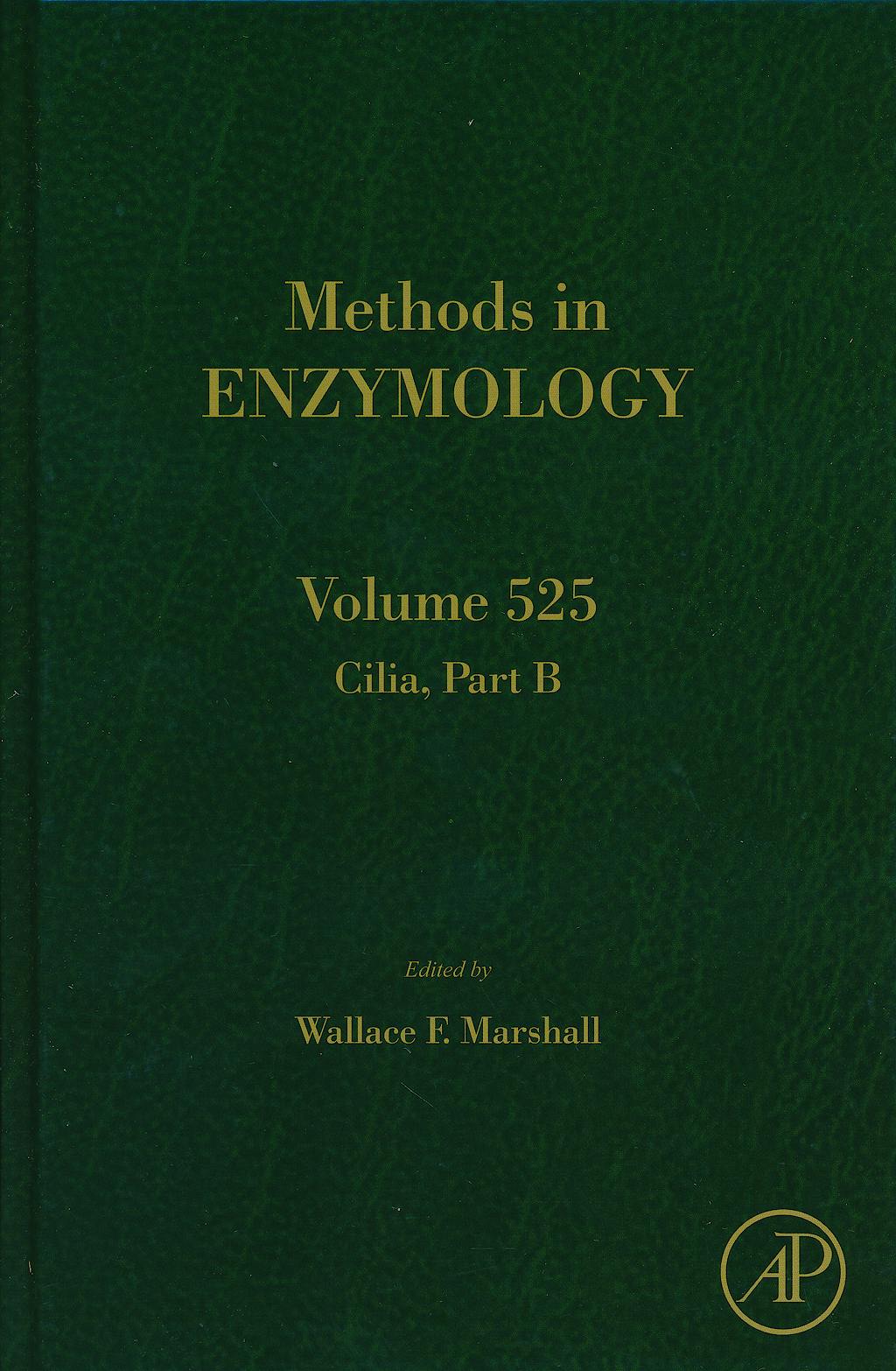 Methods in
ENZYMOLOGY

Volume 525
Cilia, Part B

Edited by
Wallace F. Marshall

AP